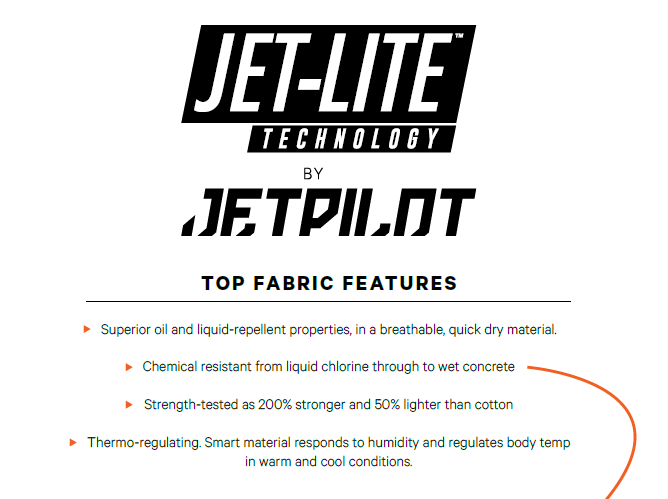 JET-LITE™
TECHNOLOGY

BY

JETPILOT

TOP FABRIC FEATURES

▸ Superior oil and liquid-repellent properties, in a breathable, quick dry material.

▸ Chemical resistant from liquid chlorine through to wet concrete

▸ Strength-tested as 200% stronger and 50% lighter than cotton

▸ Thermo-regulating. Smart material responds to humidity and regulates body temp in warm and cool conditions.